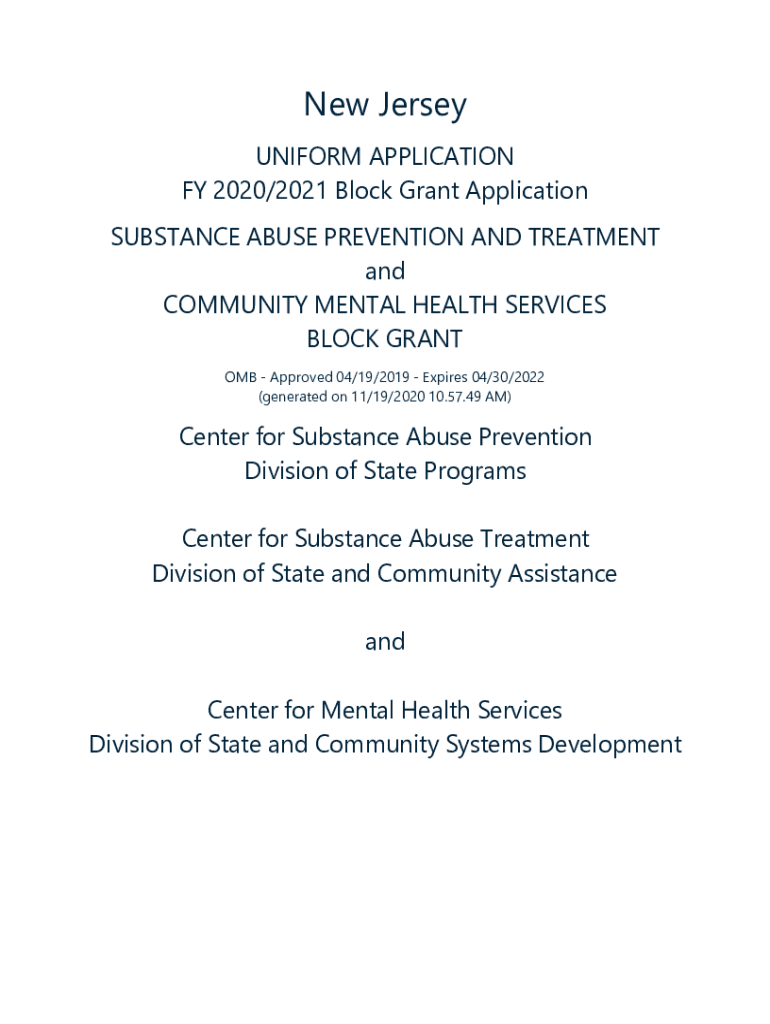 New Jersey

UNIFORM APPLICATION
FY 2020/2021 Block Grant Application

SUBSTANCE ABUSE PREVENTION AND TREATMENT
and
COMMUNITY MENTAL HEALTH SERVICES
BLOCK GRANT

OMB - Approved 04/19/2019 - Expires 04/30/2022
(generated on 11/19/2020 10.57.49 AM)

Center for Substance Abuse Prevention
Division of State Programs

Center for Substance Abuse Treatment
Division of State and Community Assistance

and

Center for Mental Health Services
Division of State and Community Systems Development